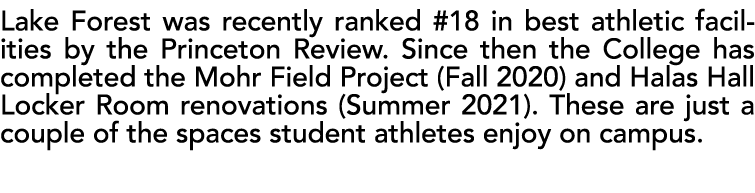 Lake Forest was recently ranked #18 in best athletic facilities by the Princeton Review. Since then the College has completed the Mohr Field Project (Fall 2020) and Halas Hall Locker Room renovations (Summer 2021). These are just a couple of the spaces student athletes enjoy on campus.